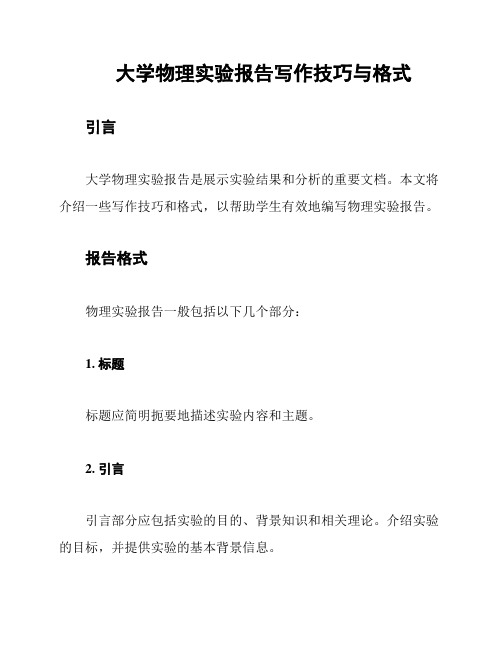 大学物理实验报告写作技巧与格式

引言

大学物理实验报告是展示实验结果和分析的重要文档。本文将介绍一些写作技巧和格式，以帮助学生有效地编写物理实验报告。

报告格式

物理实验报告一般包括以下几个部分：

1. 标题

标题应简明扼要地描述实验内容和主题。

2. 引言

引言部分应包括实验的目的、背景知识和相关理论。介绍实验的目标，并提供实验的基本背景信息。